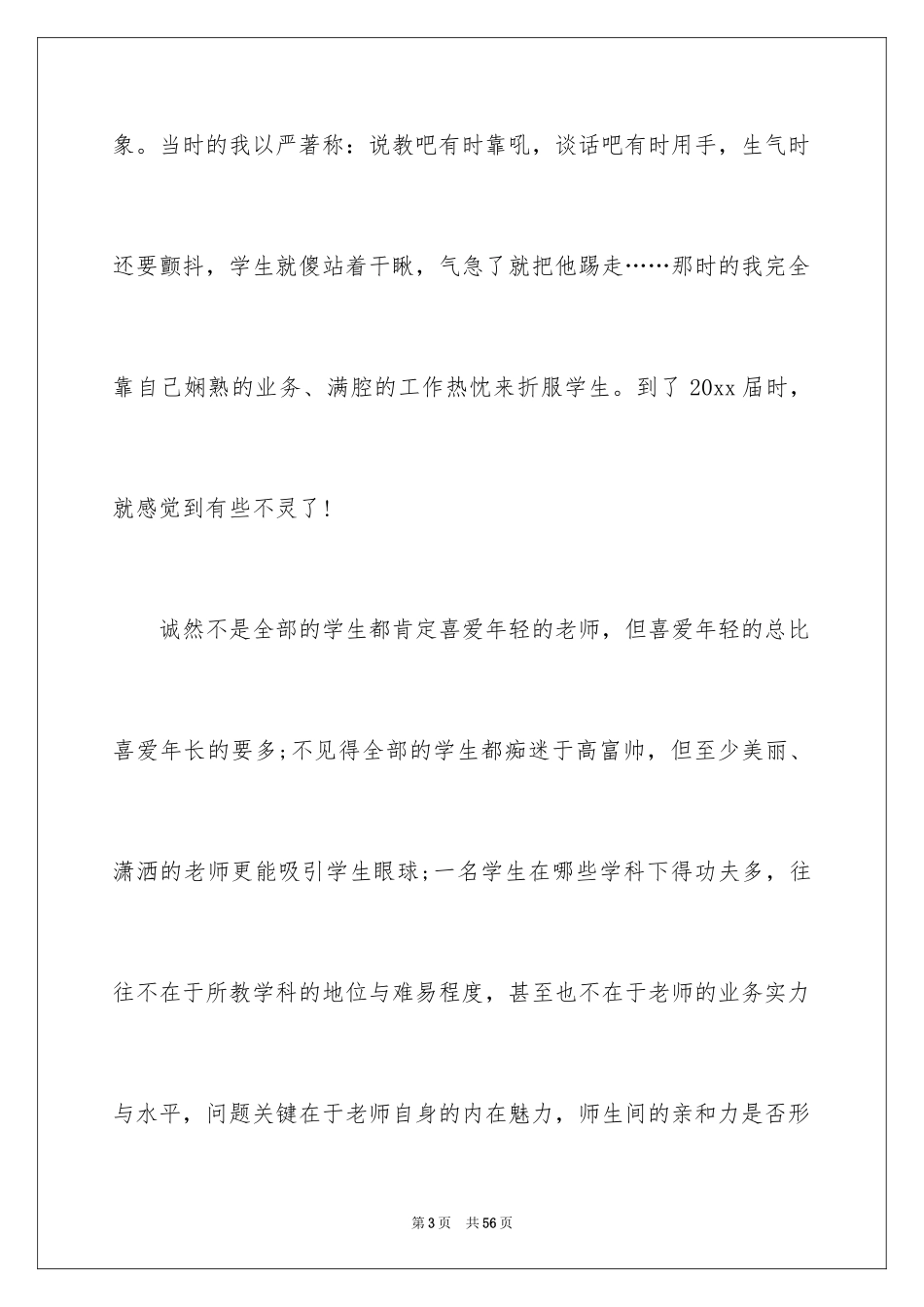 象。当时的我以严著称：说教吧有时靠吼，谈话吧有时用手，生气时还要颤抖，学生就傻站着干瞅，气急了就把他踢走……那时的我完全靠自己娴熟的业务、满腔的工作热忱来折服学生。到了 20xx 届时，就感觉到有些不灵了！

诚然不是全部的学生都肯定喜爱年轻的老师，但喜爱年轻的总比喜爱年长的要多；不见得全部的学生都痴迷于高富帅，但至少美丽、潇洒的老师更能吸引学生眼球；一名学生在哪些学科下得功夫多，往往不在于所教学科的地位与难易程度，甚至也不在于老师的业务实力与水平，问题关键在于老师自身的内在魅力，师生间的亲和力是否形

第 3 页 共 56 页